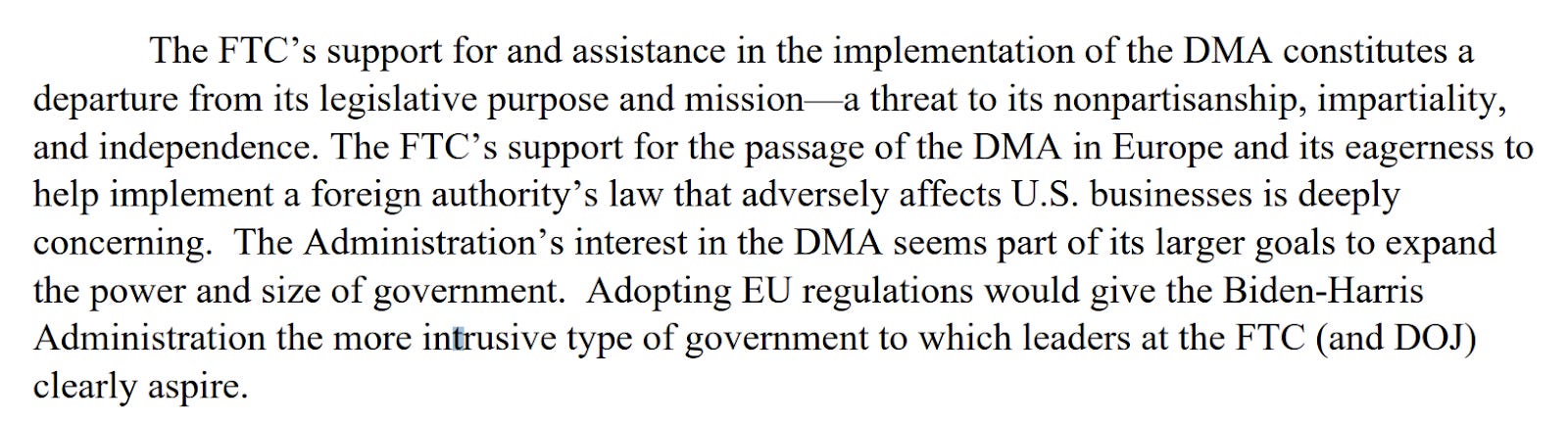 The FTC’s support for and assistance in the implementation of the DMA constitutes a departure from its legislative purpose and mission—a threat to its nonpartisanship, impartiality, and independence. The FTC’s support for the passage of the DMA in Europe and its eagerness to help implement a foreign authority’s law that adversely affects U.S. businesses is deeply concerning.  The Administration’s interest in the DMA seems part of its larger goals to expand the power and size of government.  Adopting EU regulations would give the Biden-Harris Administration the more intrusive type of government to which leaders at the FTC (and DOJ) clearly aspire.